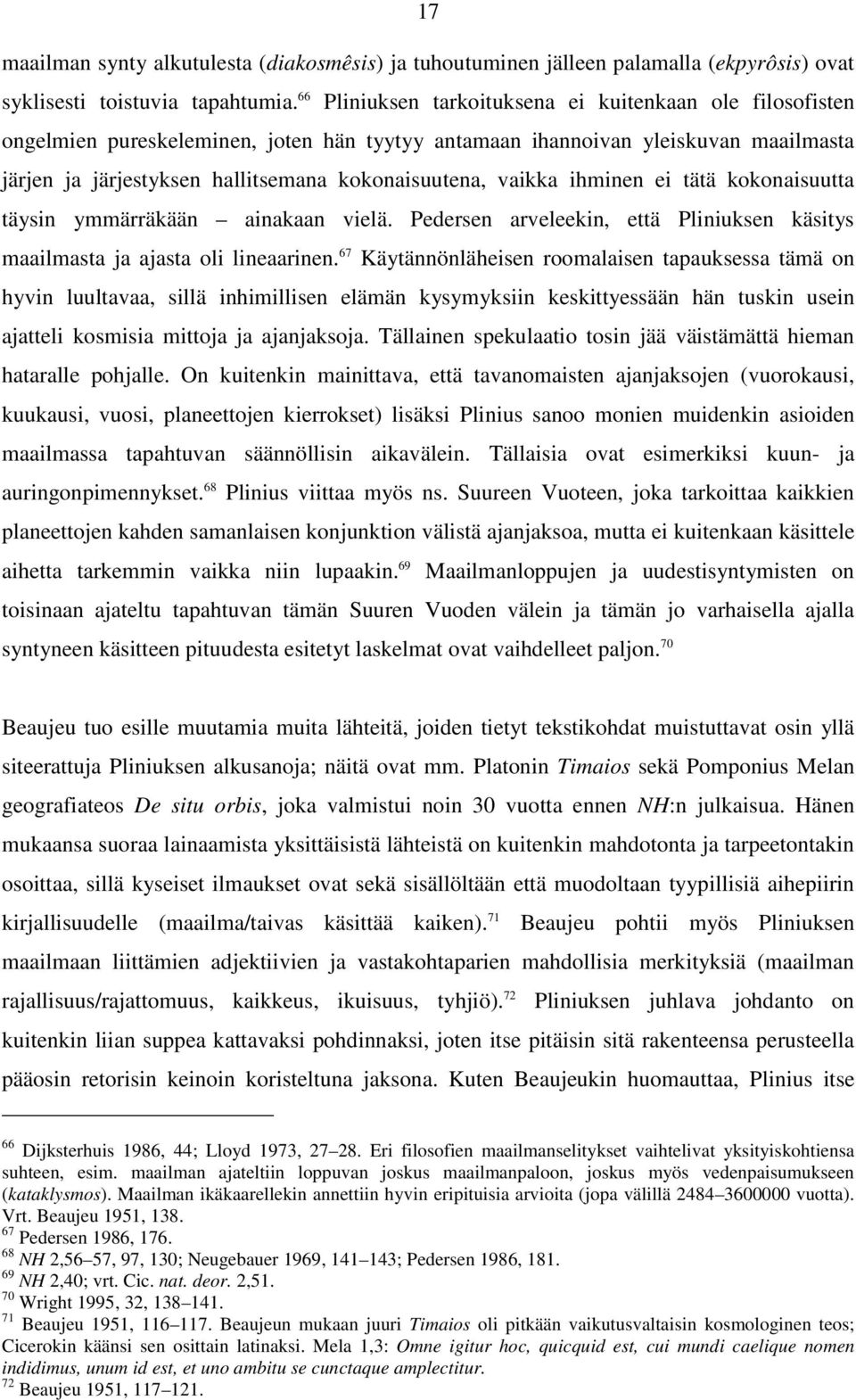 17

maailman synty alkutulesta (diakosmêsis) ja tuhoutuminen jälleen palamalla (ekpyrôsis) ovat syklisesti toistuvia tapahtumia.$^{66}$ Pliniuksen tarkoituksena ei kuitenkaan ole filosofisten ongelmien pureskeleminen, joten hän tyytyy antamaan ihannoivan yleiskuvan maailmasta järjen ja järjestyksen hallitsemana kokonaisuutena, vaikka ihminen ei tätä kokonaisuutta täysin ymmärräkään – ainakaan vielä. Pedersen arveleekin, että Pliniuksen käsitys maailmasta ja ajasta oli lineaarinen.$^{67}$ Käytännönläheisen roomalaisen tapauksessa tämä on hyvin luultavaa, sillä inhimillisen elämän kysymyksiin keskittyessään hän tuskin usein ajatteli kosmisia mittoja ja ajanjaksoja. Tällainen spekulaatio tosin jää väistämättä hieman hataralle pohjalle. On kuitenkin mainittava, että tavanomaisten ajanjaksojen (vuorokausi, kuukausi, vuosi, planeettojen kierrokset) lisäksi Plinius sanoo monien muidenkin asioiden maailmassa tapahtuvan säännöllisin aikavälein. Tällaisia ovat esimerkiksi kuun- ja auringonpimennykset.$^{68}$ Plinius viittaa myös ns. Suureen Vuoteen, joka tarkoittaa kaikkien planeettojen kahden samanlaisen konjunktion välistä ajanjaksoa, mutta ei kuitenkaan käsittele aihetta tarkemmin vaikka niin lupaakin.$^{69}$ Maailmanloppujen ja uudestisyntymisten on toisinaan ajateltu tapahtuvan tämän Suuren Vuoden välein ja tämän jo varhaisella ajalla syntyneen käsitteen pituudesta esitetyt laskelmat ovat vaihdelleet paljon.$^{70}$

Beaujeu tuo esille muutamia muita lähteitä, joiden tietyt tekstikohdat muistuttavat osin yllä siteerattuja Pliniuksen alkusanoja; näitä ovat mm. Platonin Timaios sekä Pomponius Melan geografiateos De situ orbis, joka valmistui noin 30 vuotta ennen NH:n julkaisua. Hänen mukaansa suoraa lainaamista yksittäisistä lähteistä on kuitenkin mahdotonta ja tarpeetontakin osoittaa, sillä kyseiset ilmaukset ovat sekä sisällöltään että muodoltaan tyypillisiä aihepiirin kirjallisuudelle (maailma/taivas käsittää kaiken).$^{71}$ Beaujeu pohtii myös Pliniuksen maailmaan liittämien adjektiivien ja vastakohtaparien mahdollisia merkityksiä (maailman rajallisuus/rajattomuus, kaikkeus, ikuisuus, tyhjiö).$^{72}$ Pliniuksen juhlava johdanto on kuitenkin liian suppea kattavaksi pohdinnaksi, joten itse pitäisin sitä rakenteensa perusteella pääosin retorisin keinoin koristeltuna jaksona. Kuten Beaujeukin huomauttaa, Plinius itse

$^{66}$ Dijksterhuis 1986, 44; Lloyd 1973, 27–28. Eri filosofien maailmanselitykset vaihtelivat yksityiskohtiensa suhteen, esim. maailman ajateltiin loppuvan joskus maailmanpaloon, joskus myös vedenpaisumukseen (kataklysmos). Maailman ikäkaarellekin annettiin hyvin eripituisia arvioita (jopa välillä 2484–3600000 vuotta). Vrt. Beaujeu 1951, 138.
$^{67}$ Pedersen 1986, 176.
$^{68}$ NH 2,56–57, 97, 130; Neugebauer 1969, 141–143; Pedersen 1986, 181.
$^{69}$ NH 2,40; vrt. Cic. nat. deor. 2,51.
$^{70}$ Wright 1995, 32, 138–141.
$^{71}$ Beaujeu 1951, 116–117. Beaujeun mukaan juuri Timaios oli pitkään vaikutusvaltaisin kosmologinen teos; Cicerokin käänsi sen osittain latinaksi. Mela 1,3: Omne igitur hoc, quicquid est, cui mundi caelique nomen indidimus, unum id est, et uno ambitu se cunctaque amplectitur.
$^{72}$ Beaujeu 1951, 117–121.